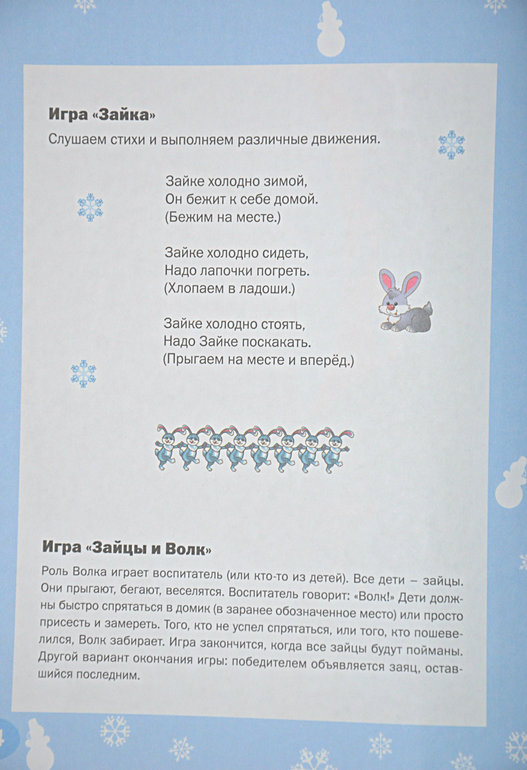 Игра «Зайка»

Слушаем стихи и выполняем различные движения.

Зайке холодно зимой,
Он бежит к себе домой.
(Бежим на месте.)

Зайке холодно сидеть,
Надо лапочки погреть.
(Хлопаем в ладоши.)

Зайке холодно стоять,
Надо Зайке поскакать.
(Прыгаем на месте и вперёд.)

Игра «Зайцы и Волк»

Роль Волка играет воспитатель (или кто-то из детей). Все дети – зайцы. Они прыгают, бегают, веселятся. Воспитатель говорит: «Волк!» Дети должны быстро спрятаться в домик (в заранее обозначенное место) или просто присесть и замереть. Того, кто не успел спрятаться, или того, кто пошевелился, Волк забирает. Игра закончится, когда все зайцы будут пойманы. Другой вариант окончания игры: победителем объявляется заяц, оставшийся последним.